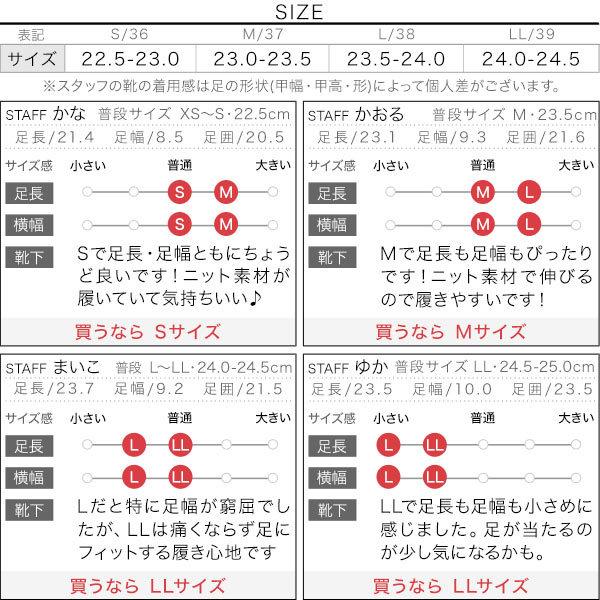 SIZE

| 表記 | S/36 | M/37 | L/38 | LL/39 |
|---|---|---|---|---|
| サイズ | 22.5-23.0 | 23.0-23.5 | 23.5-24.0 | 24.0-24.5 |

※スタッフの靴の着用感は足の形状(甲幅・甲高・形)によって個人差がございます。

STAFF かな 普段サイズ XS~S・22.5cm
足長/21.4 足幅/8.5 足囲/20.5
サイズ感 小さい 普通 大きい
足長 S M
横幅 S M
靴下 Sで足長・足幅ともにちょうど良いです！ニット素材が履いていて気持ちいい♪
買うなら Sサイズ

STAFF かおる 普段サイズ M・23.5cm
足長/23.1 足幅/9.3 足囲/21.6
サイズ感 小さい 普通 大きい
足長 M L
横幅 M L
靴下 Mで足長も足幅もぴったりです！ニット素材で伸びるので履きやすいです！
買うなら Mサイズ

STAFF まいこ 普段 L~LL・24.0-24.5cm
足長/23.7 足幅/9.2 足囲/21.5
サイズ感 小さい 普通 大きい
足長 L LL
横幅 L LL
靴下 Lだと特に足幅が窮屈でしたが、LLは痛くならず足にフィットする履き心地です
買うなら LLサイズ

STAFF ゆか 普段サイズ LL・24.5-25.0cm
足長/23.5 足幅/10.0 足囲/23.5
サイズ感 小さい 普通 大きい
足長 L LL
横幅 L LL
靴下 LLで足長も足幅も小さめに感じました。足が当たるのが少し気になるかも。
買うなら LLサイズ